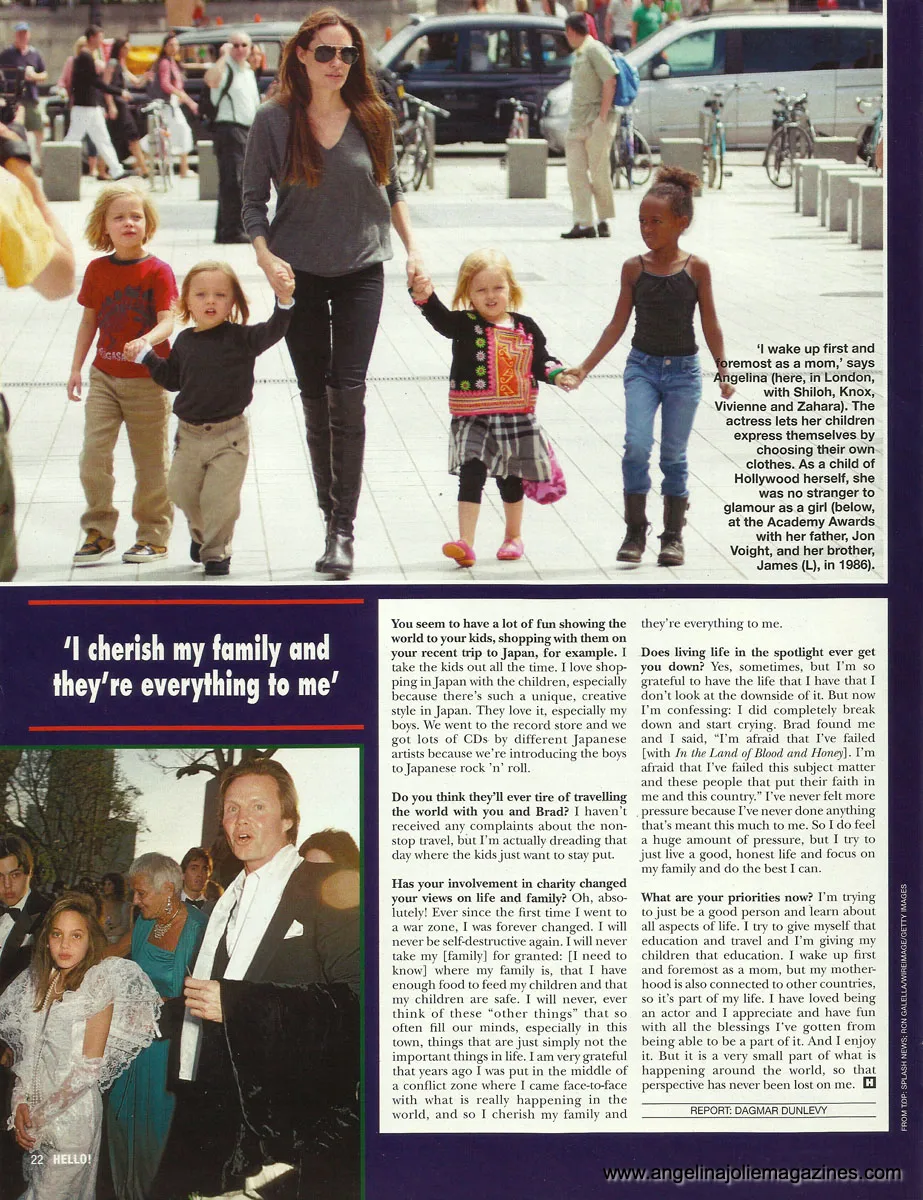 'I wake up first and foremost as a mom,' says Angelina (here, in London, with Shiloh, Knox, Vivienne and Zahara). The actress lets her children express themselves by choosing their own clothes. As a child of Hollywood herself, she was no stranger to glamour as a girl (below, at the Academy Awards with her father, Jon Voight, and her brother, James (L), in 1986).

'I cherish my family and they're everything to me'

You seem to have a lot of fun showing the world to your kids, shopping with them on your recent trip to Japan, for example. I take the kids out all the time. I love shopping in Japan with the children, especially because there's such a unique, creative style in Japan. They love it, especially my boys. We went to the record store and we got lots of CDs by different Japanese artists because we're introducing the boys to Japanese rock 'n' roll.

Do you think they'll ever tire of travelling the world with you and Brad? I haven't received any complaints about the non-stop travel, but I'm actually dreading that day where the kids just want to stay put.

Has your involvement in charity changed your views on life and family? Oh, absolutely! Ever since the first time I went to a war zone, I was forever changed. I will never be self-destructive again. I will never take my [family] for granted: [I need to know] where my family is, that I have enough food to feed my children and that my children are safe. I will never, ever think of these "other things" that so often fill our minds, especially in this town, things that are just simply not the important things in life. I am very grateful that years ago I was put in the middle of a conflict zone where I came face-to-face with what is really happening in the world, and so I cherish my family and they're everything to me.

Does living life in the spotlight ever get you down? Yes, sometimes, but I'm so grateful to have the life that I have that I don't look at the downside of it. But now I'm confessing: I did completely break down and start crying. Brad found me and I said, "I'm afraid that I've failed [with In the Land of Blood and Honey]. I'm afraid that I've failed this subject matter and these people that put their faith in me and this country." I've never felt more pressure because I've never done anything that's meant this much to me. So I do feel a huge amount of pressure, but I try to just live a good, honest life and focus on my family and do the best I can.

What are your priorities now? I'm trying to just be a good person and learn about all aspects of life. I try to give myself that education and travel and I'm giving my children that education. I wake up first and foremost as a mom, but my motherhood is also connected to other countries, so it's part of my life. I have loved being an actor and I appreciate and have fun with all the blessings I've gotten from being able to be a part of it. And I enjoy it. But it is a very small part of what is happening around the world, so that perspective has never been lost on me. H

REPORT: DAGMAR DUNLEVY

FROM TOP: SPLASH NEWS; RON GALELLA/WIREIMAGE/GETTY IMAGES

22 HELLO!

www.angelinajoliemagazines.com